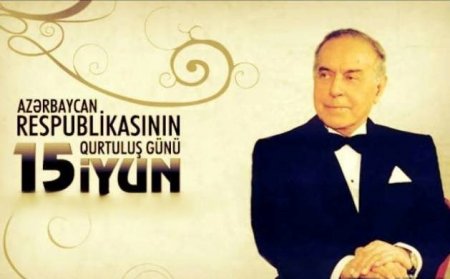 AZƏRBAYCAN RESPUBLİKASININ QURTULUŞ GÜNÜ

15 İYUN